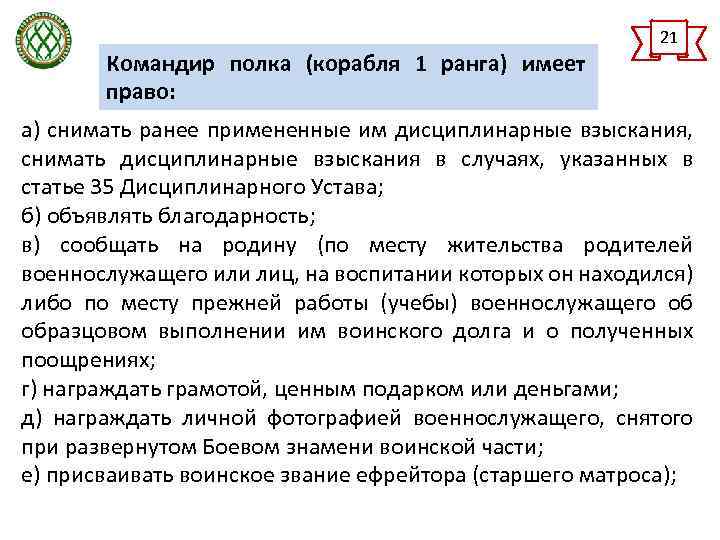 21

Командир полка (корабля 1 ранга) имеет право:

а) снимать ранее примененные им дисциплинарные взыскания, снимать дисциплинарные взыскания в случаях, указанных в статье 35 Дисциплинарного Устава;
б) объявлять благодарность;
в) сообщать на родину (по месту жительства родителей военнослужащего или лиц, на воспитании которых он находился) либо по месту прежней работы (учебы) военнослужащего об образцовом выполнении им воинского долга и о полученных поощрениях;
г) награждать грамотой, ценным подарком или деньгами;
д) награждать личной фотографией военнослужащего, снятого при развернутом Боевом знамени воинской части;
е) присваивать воинское звание ефрейтора (старшего матроса);